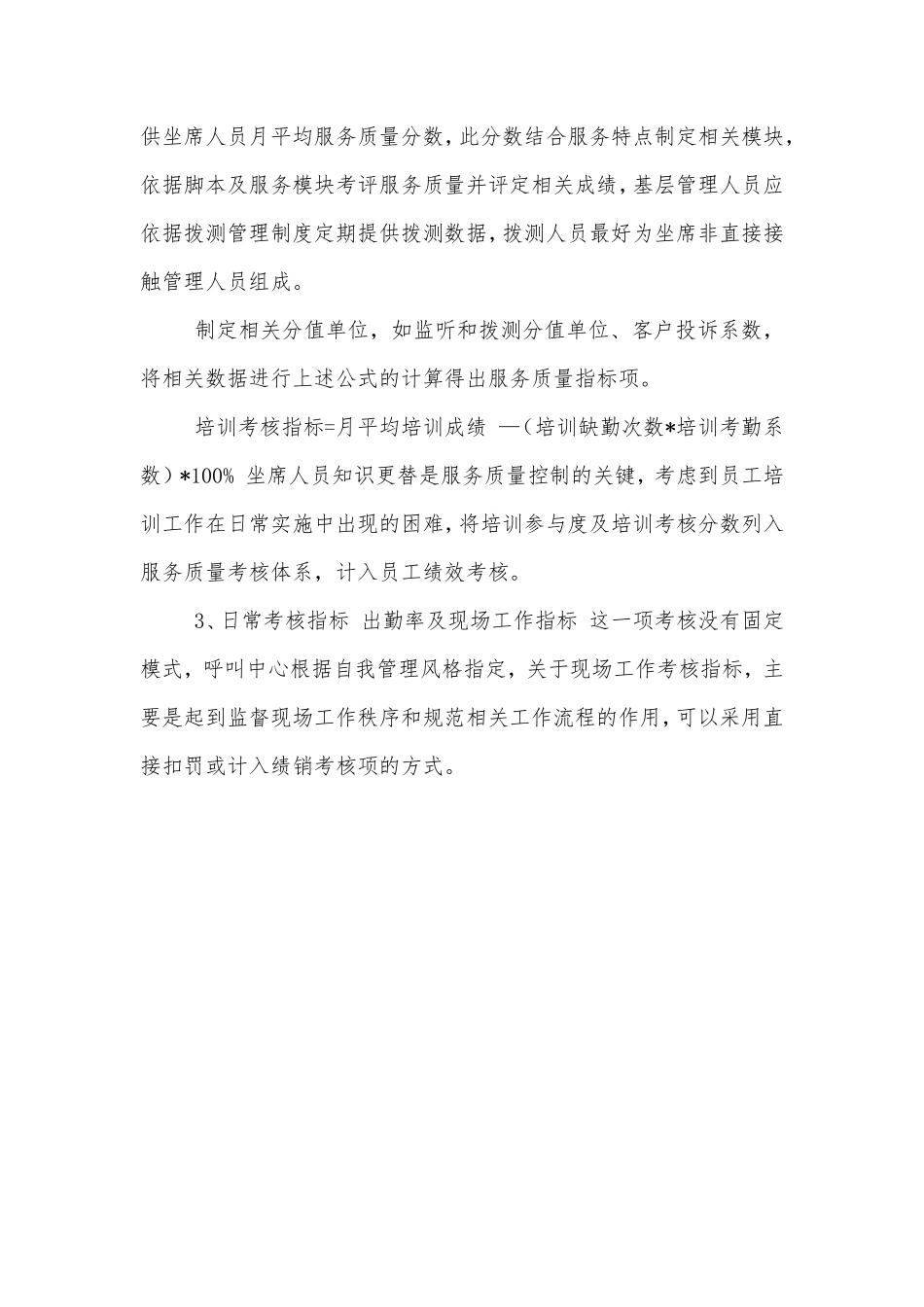 供坐席人员月平均服务质量分数，此分数结合服务特点制定相关模块，依据脚本及服务模块考评服务质量并评定相关成绩，基层管理人员应依据拨测管理制度定期提供拨测数据，拨测人员最好为坐席非直接接触管理人员组成。

制定相关分值单位，如监听和拨测分值单位、客户投诉系数，将相关数据进行上述公式的计算得出服务质量指标项。

培训考核指标=月平均培训成绩 —（培训缺勤次数*培训考勤系数）*100% 坐席人员知识更替是服务质量控制的关键，考虑到员工培训工作在日常实施中出现的困难，将培训参与度及培训考核分数列入服务质量考核体系，计入员工绩效考核。

3、日常考核指标 出勤率及现场工作指标 这一项考核没有固定模式，呼叫中心根据自我管理风格指定，关于现场工作考核指标，主要是起到监督现场工作秩序和规范相关工作流程的作用，可以采用直接扣罚或计入绩销考核项的方式。